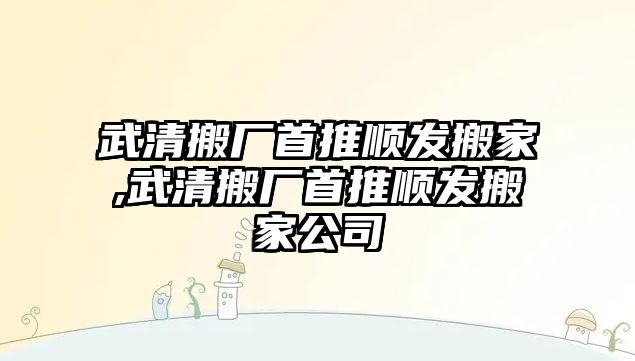 武清搬厂首推顺发搬家,武清搬厂首推顺发搬家公司